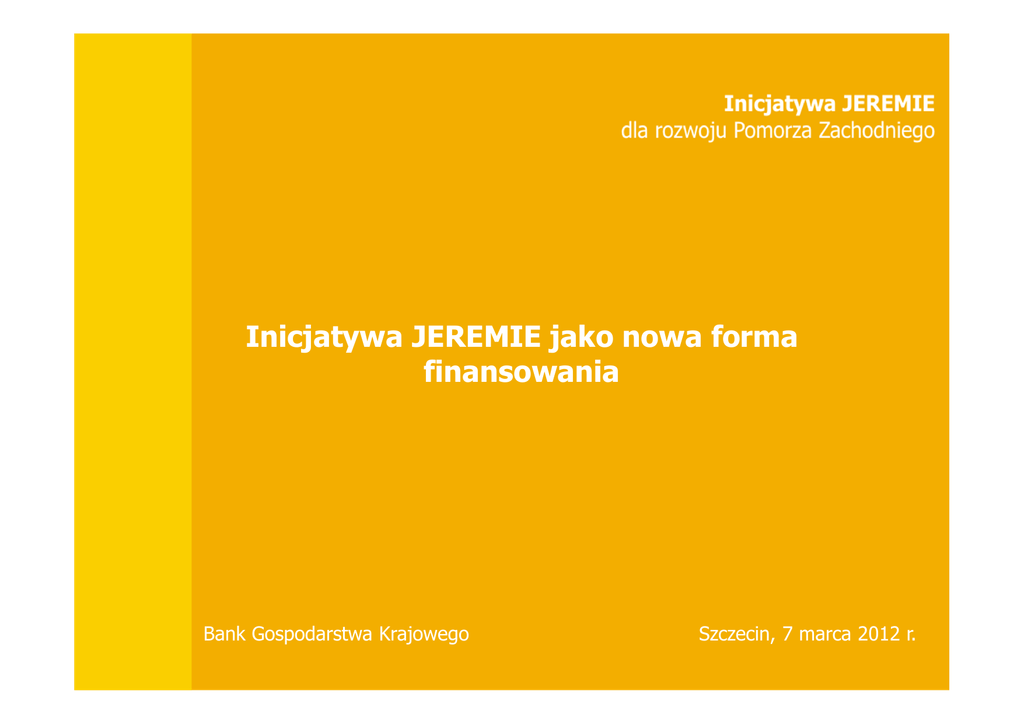 Inicjatywa JEREMIE
dla rozwoju Pomorza Zachodniego

Inicjatywa JEREMIE jako nowa forma finansowania

Bank Gospodarstwa Krajowego

Szczecin, 7 marca 2012 r.